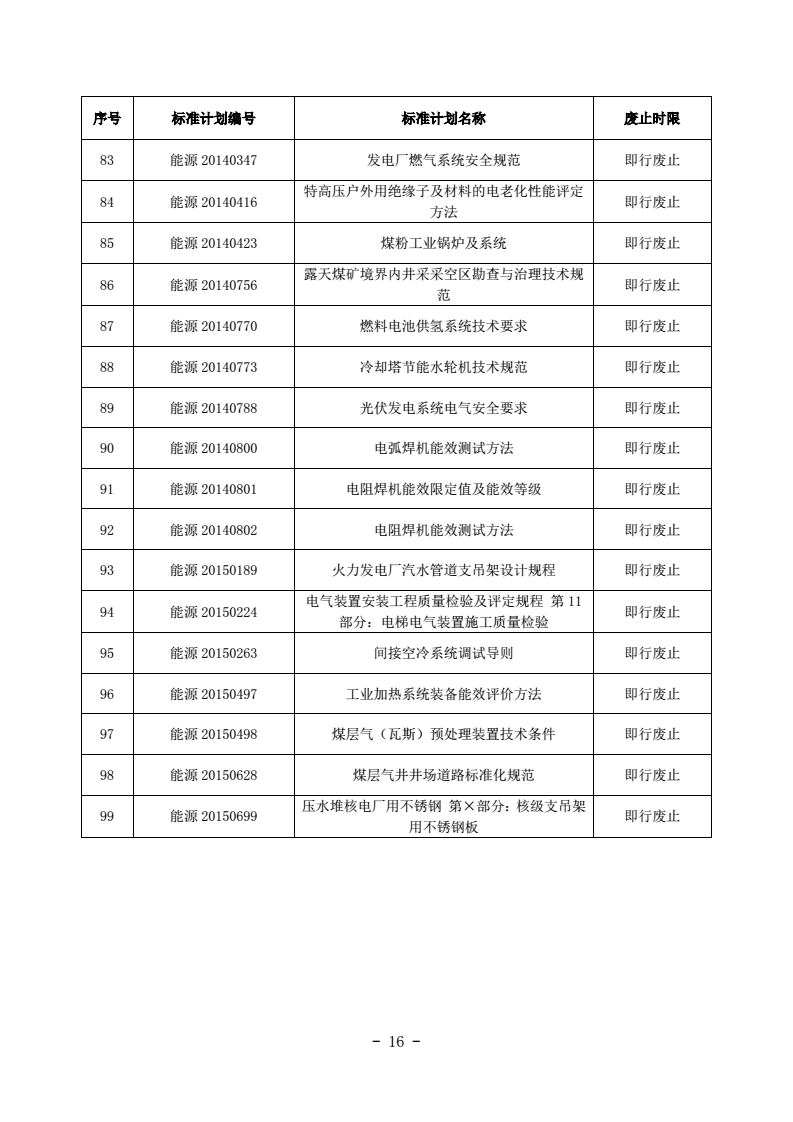 | 序号 | 标准计划编号 | 标准计划名称 | 废止时限 |
|---|---|---|---|
| 83 | 能源 20140347 | 发电厂燃气系统安全规范 | 即行废止 |
| 84 | 能源 20140416 | 特高压户外用绝缘子及材料的电老化性能评定方法 | 即行废止 |
| 85 | 能源 20140423 | 煤粉工业锅炉及系统 | 即行废止 |
| 86 | 能源 20140756 | 露天煤矿境界内井采采空区勘查与治理技术规范 | 即行废止 |
| 87 | 能源 20140770 | 燃料电池供氢系统技术要求 | 即行废止 |
| 88 | 能源 20140773 | 冷却塔节能水轮机技术规范 | 即行废止 |
| 89 | 能源 20140788 | 光伏发电系统电气安全要求 | 即行废止 |
| 90 | 能源 20140800 | 电弧焊机能效测试方法 | 即行废止 |
| 91 | 能源 20140801 | 电阻焊机能效限定值及能效等级 | 即行废止 |
| 92 | 能源 20140802 | 电阻焊机能效测试方法 | 即行废止 |
| 93 | 能源 20150189 | 火力发电厂汽水管道支吊架设计规程 | 即行废止 |
| 94 | 能源 20150224 | 电气装置安装工程质量检验及评定规程 第 11 部分：电梯电气装置施工质量检验 | 即行废止 |
| 95 | 能源 20150263 | 间接空冷系统调试导则 | 即行废止 |
| 96 | 能源 20150497 | 工业加热系统装备能效评价方法 | 即行废止 |
| 97 | 能源 20150498 | 煤层气（瓦斯）预处理装置技术条件 | 即行废止 |
| 98 | 能源 20150628 | 煤层气井井场道路标准化规范 | 即行废止 |
| 99 | 能源 20150699 | 压水堆核电厂用不锈钢 第×部分：核级支吊架用不锈钢板 | 即行废止 |

- 16 -